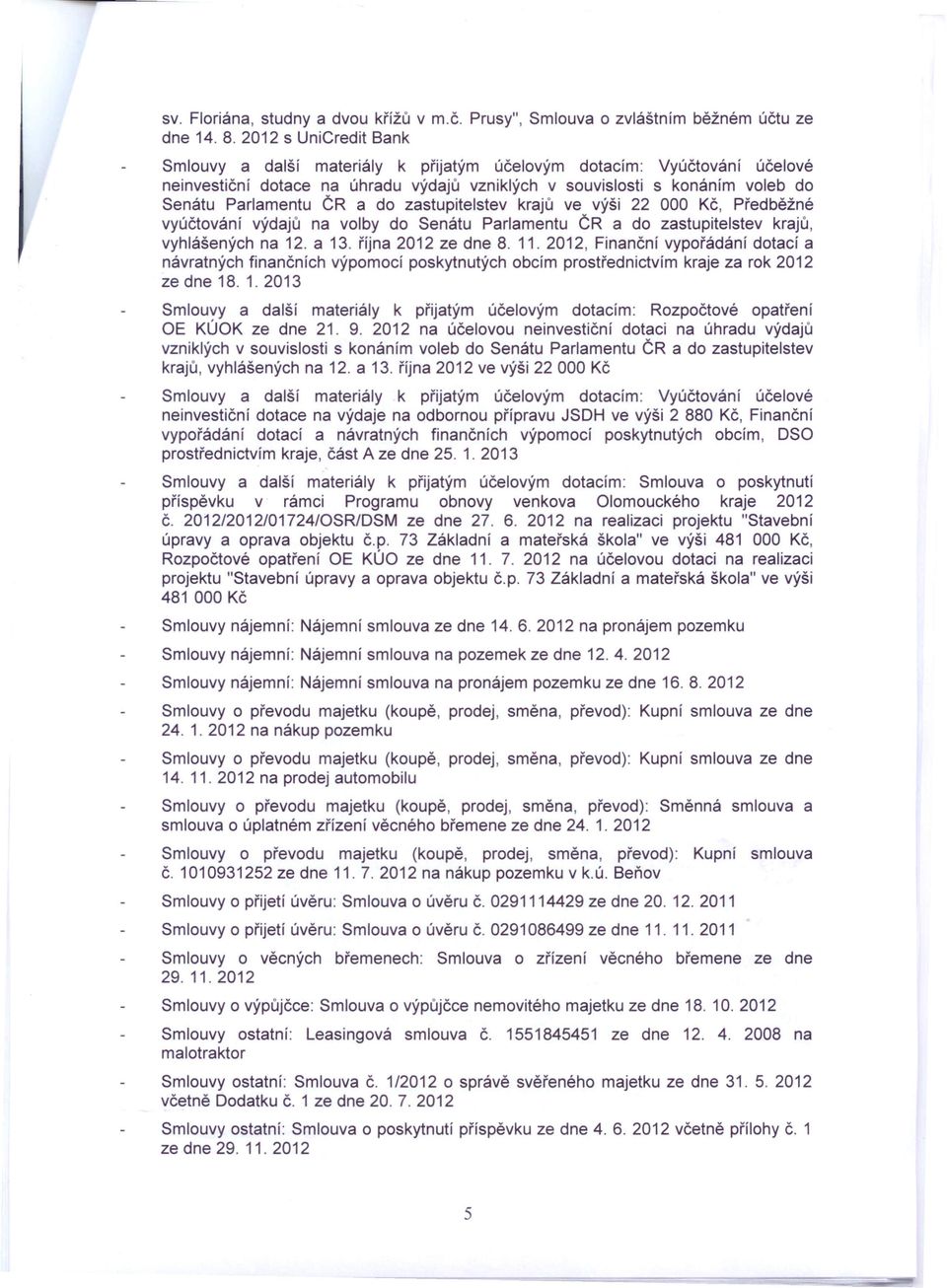 sv. Floriána, studny a dvou křížů v m.č. Prusy", Smlouva o zvláštním běžném účtu ze dne 14. 8. 2012 s UniCredit Bank

- Smlouvy a další materiály k přijatým účelovým dotacím: Vyúčtování účelové neinvestiční dotace na úhradu výdajů vzniklých v souvislosti s konáním voleb do Senátu Parlamentu ČR a do zastupitelstev krajů ve výši 22 000 Kč, Předběžné vyúčtování výdajů na volby do Senátu Parlamentu ČR a do zastupitelstev krajů, vyhlášených na 12. a 13. října 2012 ze dne 8. 11. 2012, Finanční vypořádání dotací a návratných finančních výpomocí poskytnutých obcím prostřednictvím kraje za rok 2012 ze dne 18. 1. 2013

- Smlouvy a další materiály k přijatým účelovým dotacím: Rozpočtové opatření OE KÚOK ze dne 21. 9. 2012 na účelovou neinvestiční dotaci na úhradu výdajů vzniklých v souvislosti s konáním voleb do Senátu Parlamentu ČR a do zastupitelstev krajů, vyhlášených na 12. a 13. října 2012 ve výši 22 000 Kč

- Smlouvy a další materiály k přijatým účelovým dotacím: Vyúčtování účelové neinvestiční dotace na výdaje na odbornou přípravu JSDH ve výši 2 880 Kč, Finanční vypořádání dotací a návratných finančních výpomocí poskytnutých obcím, DSO prostřednictvím kraje, část A ze dne 25. 1. 2013

- Smlouvy a další materiály k přijatým účelovým dotacím: Smlouva o poskytnutí příspěvku v rámci Programu obnovy venkova Olomouckého kraje 2012 č. 2012/2012/01724/OSR/DSM ze dne 27. 6. 2012 na realizaci projektu "Stavební úpravy a oprava objektu č.p. 73 Základní a mateřská škola" ve výši 481 000 Kč, Rozpočtové opatření OE KÚO ze dne 11. 7. 2012 na účelovou dotaci na realizaci projektu "Stavební úpravy a oprava objektu č.p. 73 Základní a mateřská škola" ve výši 481 000 Kč

- Smlouvy nájemní: Nájemní smlouva ze dne 14. 6. 2012 na pronájem pozemku

- Smlouvy nájemní: Nájemní smlouva na pozemek ze dne 12. 4. 2012

- Smlouvy nájemní: Nájemní smlouva na pronájem pozemku ze dne 16. 8. 2012

- Smlouvy o převodu majetku (koupě, prodej, směna, převod): Kupní smlouva ze dne 24. 1. 2012 na nákup pozemku

- Smlouvy o převodu majetku (koupě, prodej, směna, převod): Kupní smlouva ze dne 14. 11. 2012 na prodej automobilu

- Smlouvy o převodu majetku (koupě, prodej, směna, převod): Směnná smlouva a smlouva o úplatném zřízení věcného břemene ze dne 24. 1. 2012

- Smlouvy o převodu majetku (koupě, prodej, směna, převod): Kupní smlouva č. 1010931252 ze dne 11. 7. 2012 na nákup pozemku v k.ú. Beňov

- Smlouvy o přijetí úvěru: Smlouva o úvěru č. 0291114429 ze dne 20. 12. 2011

- Smlouvy o přijetí úvěru: Smlouva o úvěru č. 0291086499 ze dne 11. 11. 2011

- Smlouvy o věcných břemenech: Smlouva o zřízení věcného břemene ze dne 29. 11. 2012

- Smlouvy o výpůjčce: Smlouva o výpůjčce nemovitého majetku ze dne 18. 10. 2012

- Smlouvy ostatní: Leasingová smlouva č. 1551845451 ze dne 12. 4. 2008 na malotraktor

- Smlouvy ostatní: Smlouva č. 1/2012 o správě svěřeného majetku ze dne 31. 5. 2012 včetně Dodatku č. 1 ze dne 20. 7. 2012

- Smlouvy ostatní: Smlouva o poskytnutí příspěvku ze dne 4. 6. 2012 včetně přílohy č. 1 ze dne 29. 11. 2012

5